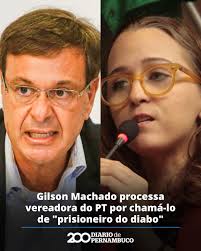 Gilson Machado processa vereadora do PT por chamá-lo de "prisioneiro do diabo"

200 DIARIO de PERNAMBUCO